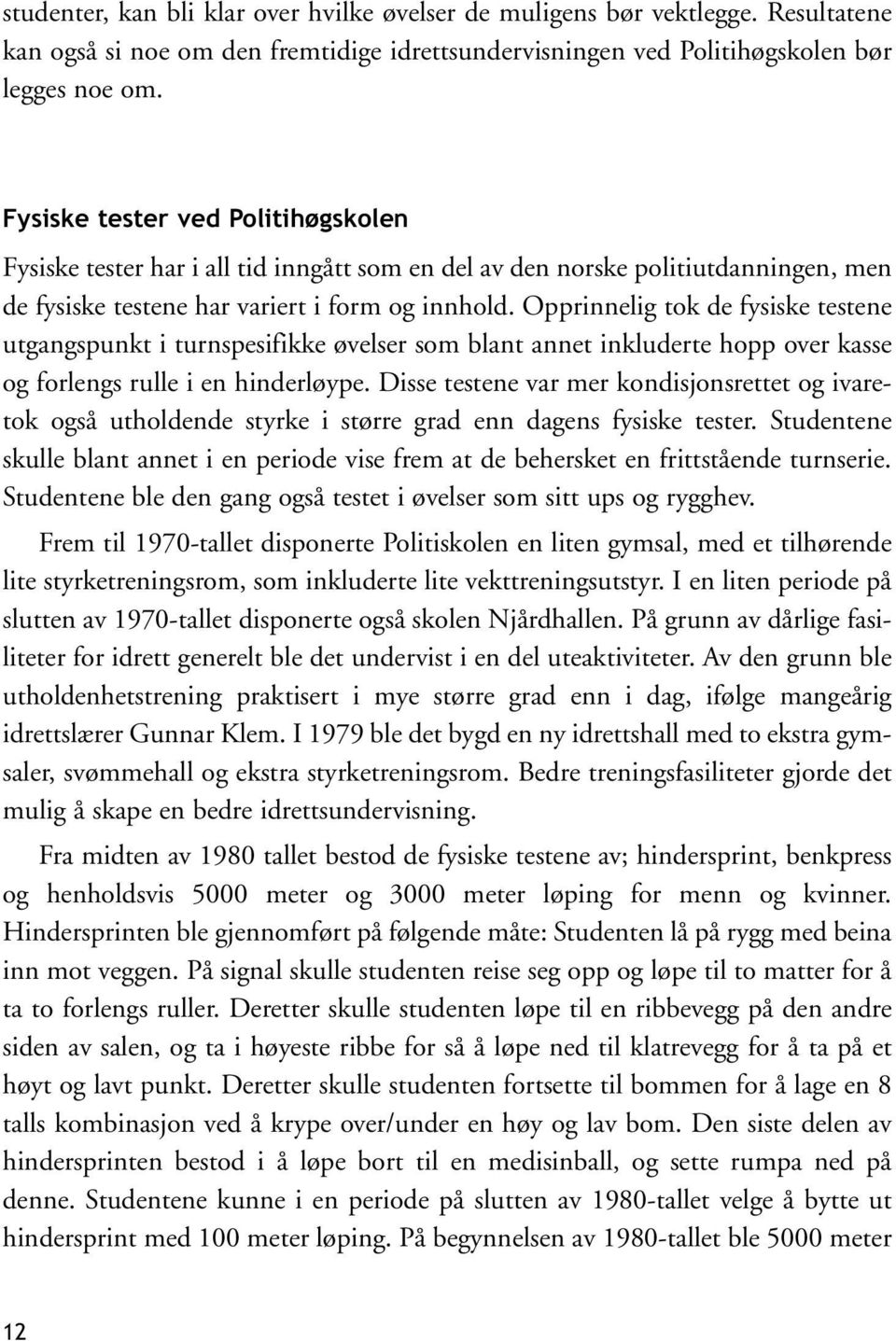 studenter, kan bli klar over hvilke øvelser de muligens bør vektlegge. Resultatene kan også si noe om den fremtidige idrettsundervisningen ved Politihøgskolen bør legges noe om.

Fysiske tester ved Politihøgskolen

Fysiske tester har i all tid inngått som en del av den norske politiutdanningen, men de fysiske testene har variert i form og innhold. Opprinnelig tok de fysiske testene utgangspunkt i turnspesifikke øvelser som blant annet inkluderte hopp over kasse og forlengs rulle i en hinderløype. Disse testene var mer kondisjonsrettet og ivaretok også utholdende styrke i større grad enn dagens fysiske tester. Studentene skulle blant annet i en periode vise frem at de behersket en frittstående turnserie. Studentene ble den gang også testet i øvelser som sitt ups og rygghev.

Frem til 1970-tallet disponerte Politiskolen en liten gymsal, med et tilhørende lite styrketreningsrom, som inkluderte lite vekttreningsutstyr. I en liten periode på slutten av 1970-tallet disponerte også skolen Njårdhallen. På grunn av dårlige fasiliteter for idrett generelt ble det undervist i en del uteaktiviteter. Av den grunn ble utholdenhetstrening praktisert i mye større grad enn i dag, ifølge mangeårig idrettslærer Gunnar Klem. I 1979 ble det bygd en ny idrettshall med to ekstra gymsaler, svømmehall og ekstra styrketreningsrom. Bedre treningsfasiliteter gjorde det mulig å skape en bedre idrettsundervisning.

Fra midten av 1980 tallet bestod de fysiske testene av; hindersprint, benkpress og henholdsvis 5000 meter og 3000 meter løping for menn og kvinner. Hindersprinten ble gjennomført på følgende måte: Studenten lå på rygg med beina inn mot veggen. På signal skulle studenten reise seg opp og løpe til to matter for å ta to forlengs ruller. Deretter skulle studenten løpe til en ribbevegg på den andre siden av salen, og ta i høyeste ribbe for så å løpe ned til klatrevegg for å ta på et høyt og lavt punkt. Deretter skulle studenten fortsette til bommen for å lage en 8 talls kombinasjon ved å krype over/under en høy og lav bom. Den siste delen av hindersprinten bestod i å løpe bort til en medisinball, og sette rumpa ned på denne. Studentene kunne i en periode på slutten av 1980-tallet velge å bytte ut hindersprint med 100 meter løping. På begynnelsen av 1980-tallet ble 5000 meter

12